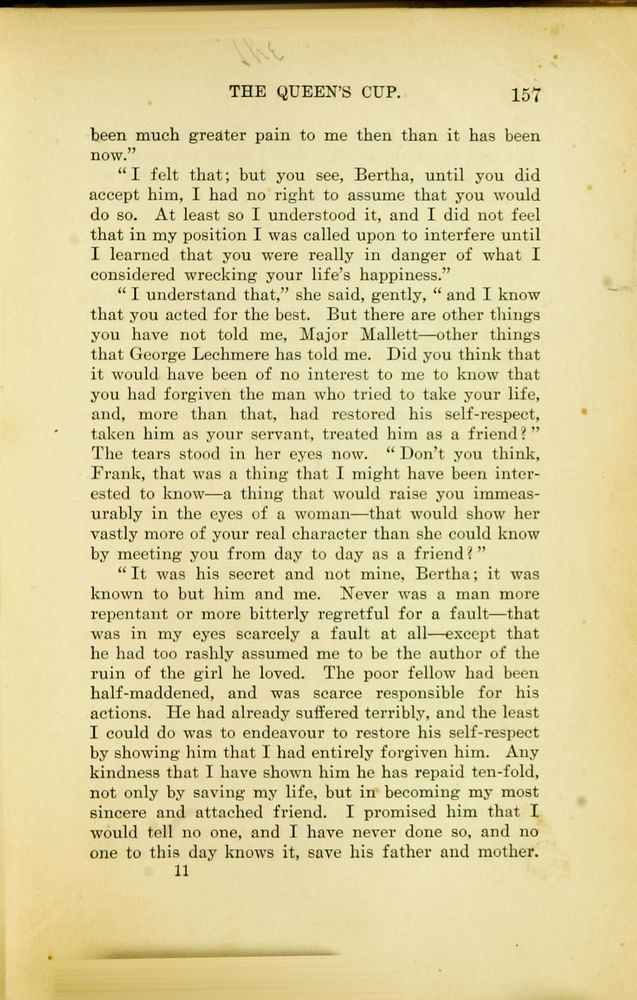 THE QUEEN'S CUP. 157

been much greater pain to me then than it has been now."

"I felt that; but you see, Bertha, until you did accept him, I had no right to assume that you would do so. At least so I understood it, and I did not feel that in my position I was called upon to interfere until I learned that you were really in danger of what I considered wrecking your life's happiness."

"I understand that," she said, gently, "and I know that you acted for the best. But there are other things you have not told me, Major Mallett—other things that George Lechmere has told me. Did you think that it would have been of no interest to me to know that you had forgiven the man who tried to take your life, and, more than that, had restored his self-respect, taken him as your servant, treated him as a friend?" The tears stood in her eyes now. "Don't you think, Frank, that was a thing that I might have been interested to know—a thing that would raise you immeasurably in the eyes of a woman—that would show her vastly more of your real character than she could know by meeting you from day to day as a friend?"

"It was his secret and not mine, Bertha; it was known to but him and me. Never was a man more repentant or more bitterly regretful for a fault—that was in my eyes scarcely a fault at all—except that he had too rashly assumed me to be the author of the ruin of the girl he loved. The poor fellow had been half-maddened, and was scarce responsible for his actions. He had already suffered terribly, and the least I could do was to endeavour to restore his self-respect by showing him that I had entirely forgiven him. Any kindness that I have shown him he has repaid ten-fold, not only by saving my life, but in becoming my most sincere and attached friend. I promised him that I would tell no one, and I have never done so, and no one to this day knows it, save his father and mother.

11